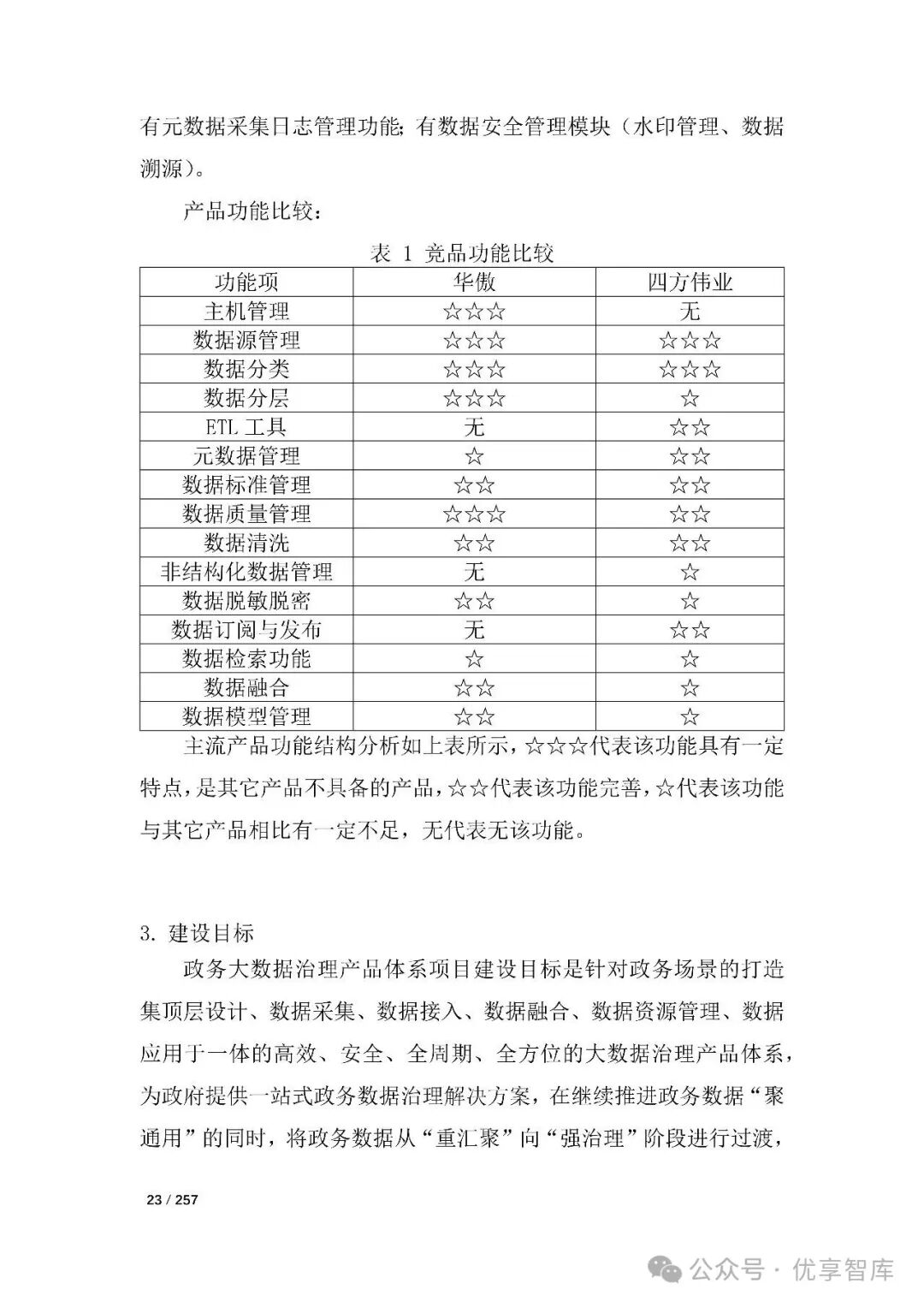 有元数据采集日志管理功能;有数据安全管理模块(水印管理、数据溯源)。

产品功能比较:

表 1 竞品功能比较

| 功能项 | 华傲 | 四方伟业 |
|---|---|---|
| 主机管理 | ☆☆☆ | 无 |
| 数据源管理 | ☆☆☆ | ☆☆☆ |
| 数据分类 | ☆☆☆ | ☆☆☆ |
| 数据分层 | ☆☆☆ | ☆ |
| ETL 工具 | 无 | ☆☆ |
| 元数据管理 | ☆ | ☆☆ |
| 数据标准管理 | ☆☆ | ☆☆ |
| 数据质量管理 | ☆☆☆ | ☆☆ |
| 数据清洗 | ☆☆ | ☆☆ |
| 非结构化数据管理 | 无 | ☆ |
| 数据脱敏脱密 | ☆☆ | ☆ |
| 数据订阅与发布 | 无 | ☆☆ |
| 数据检索功能 | ☆ | ☆ |
| 数据融合 | ☆☆ | ☆ |
| 数据模型管理 | ☆☆ | ☆ |

主流产品功能结构分析如上表所示,☆☆☆代表该功能具有一定特点,是其它产品不具备的产品,☆☆代表该功能完善,☆代表该功能与其它产品相比有一定不足,无代表无该功能。

3. 建设目标

政务大数据治理产品体系项目建设目标是针对政务场景的打造集顶层设计、数据采集、数据接入、数据融合、数据资源管理、数据应用于一体的高效、安全、全周期、全方位的大数据治理产品体系,为政府提供一站式政务数据治理解决方案,在继续推进政务数据“聚通用”的同时,将政务数据从“重汇聚”向“强治理”阶段进行过渡,

23 / 257

公众号 · 优享智库